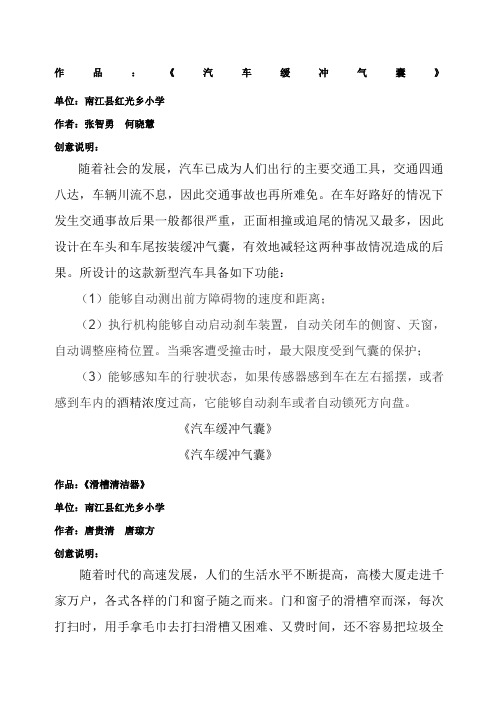 作品：《汽车缓冲气囊》

单位：南江县红光乡小学

作者：张智勇　何晓慧

创意说明：

随着社会的发展，汽车已成为人们出行的主要交通工具，交通四通八达，车辆川流不息，因此交通事故也再所难免。在车好路好的情况下发生交通事故后果一般都很严重，正面相撞或追尾的情况又最多，因此设计在车头和车尾按装缓冲气囊，有效地减轻这两种事故情况造成的后果。所设计的这款新型汽车具备如下功能：

（1）能够自动测出前方障碍物的速度和距离；

（2）执行机构能够自动启动刹车装置，自动关闭车的侧窗、天窗，自动调整座椅位置。当乘客遭受撞击时，最大限度受到气囊的保护；

（3）能够感知车的行驶状态，如果传感器感到车在左右摇摆，或者感到车内的酒精浓度过高，它能够自动刹车或者自动锁死方向盘。

《汽车缓冲气囊》

《汽车缓冲气囊》

作品：《滑槽清洁器》

单位：南江县红光乡小学

作者：唐贵清　唐琼方

创意说明：

随着时代的高速发展，人们的生活水平不断提高，高楼大厦走进千家万户，各式各样的门和窗子随之而来。门和窗子的滑槽窄而深，每次打扫时，用手拿毛巾去打扫滑槽又困难、又费时间，还不容易把垃圾全